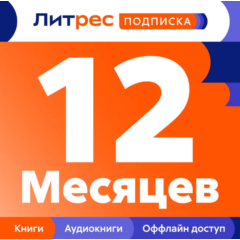 Литрес ПОДПИСКА

12
Месяцев

Книги Аудиокниги Оффлайн доступ